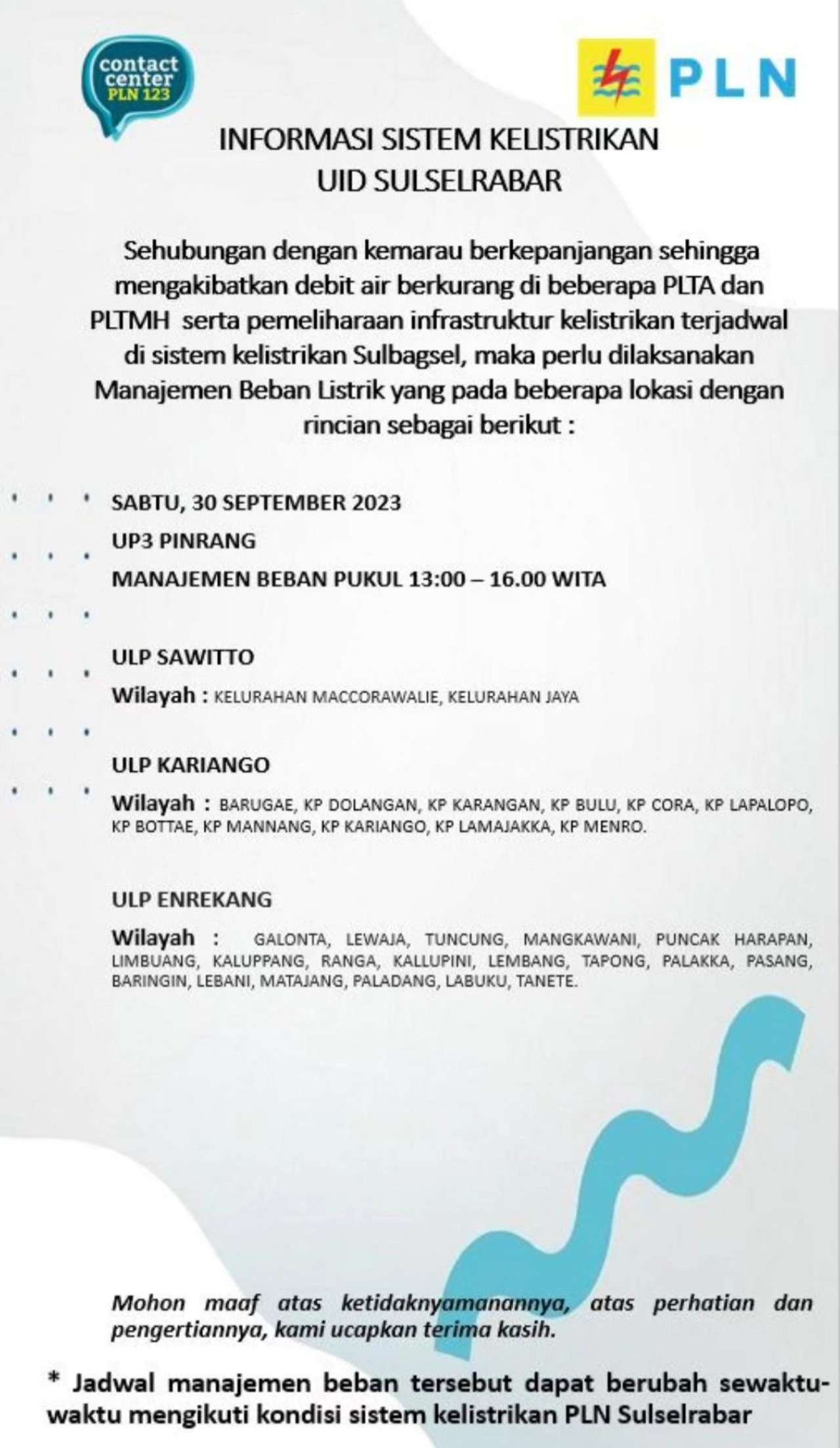 contact center PLN 123

PLN

INFORMASI SISTEM KELISTRIKAN
UID SULSELRABAR

Sehubungan dengan kemarau berkepanjangan sehingga mengakibatkan debit air berkurang di beberapa PLTA dan PLTMH serta pemeliharaan infrastruktur kelistrikan terjadwal di sistem kelistrikan Sulbagsel, maka perlu dilaksanakan Manajemen Beban Listrik yang pada beberapa lokasi dengan rincian sebagai berikut :

SABTU, 30 SEPTEMBER 2023
UP3 PINRANG
MANAJEMEN BEBAN PUKUL 13:00 – 16.00 WITA

ULP SAWITTO
Wilayah : KELURAHAN MACCORAWALIE, KELURAHAN JAYA

ULP KARIANGO
Wilayah : BARUGAE, KP DOLANGAN, KP KARANGAN, KP BULU, KP CORA, KP LAPALOPO, KP BOTTAE, KP MANNANG, KP KARIANGO, KP LAMAJAKKA, KP MENRO.

ULP ENREKANG
Wilayah : GALONTA, LEWAJA, TUNCUNG, MANGKAWANI, PUNCAK HARAPAN, LIMBUANG, KALUPPANG, RANGA, KALLUPINI, LEMBANG, TAPONG, PALAKKA, PASANG, BARINGIN, LEBANI, MATAJANG, PALADANG, LABUKU, TANETE.

Mohon maaf atas ketidaknyamanannya, atas perhatian dan pengertiannya, kami ucapkan terima kasih.

* Jadwal manajemen beban tersebut dapat berubah sewaktu-waktu mengikuti kondisi sistem kelistrikan PLN Sulselrabar